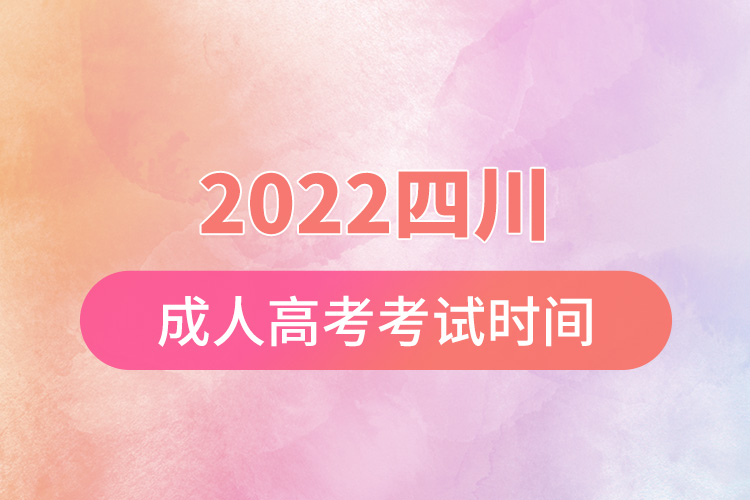 2022四川

成人高考考试时间